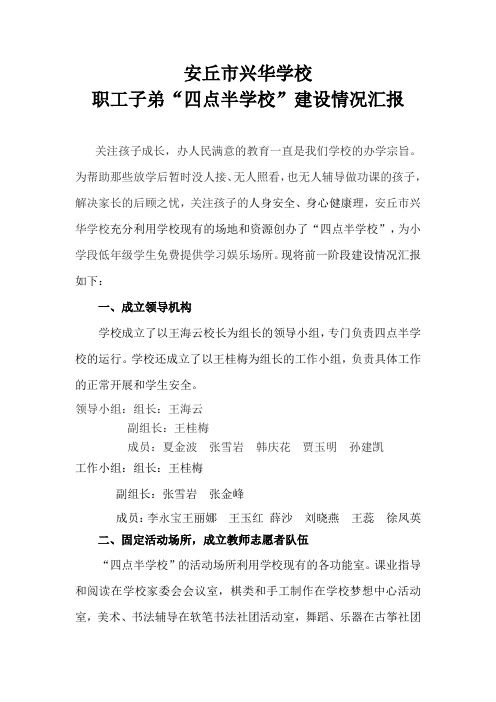 安丘市兴华学校
职工子弟“四点半学校”建设情况汇报

关注孩子成长，办人民满意的教育一直是我们学校的办学宗旨。为帮助那些放学后暂时没人接、无人照看，也无人辅导做功课的孩子，解决家长的后顾之忧，关注孩子的人身安全、身心健康理，安丘市兴华学校充分利用学校现有的场地和资源创办了“四点半学校”，为小学段低年级学生免费提供学习娱乐场所。现将前一阶段建设情况汇报如下：

一、成立领导机构

学校成立了以王海云校长为组长的领导小组，专门负责四点半学校的运行。学校还成立了以王桂梅为组长的工作小组，负责具体工作的正常开展和学生安全。

领导小组：组长：王海云
副组长：王桂梅
成员：夏金波　张雪岩　韩庆花　贾玉明　孙建凯
工作小组：组长：王桂梅
副组长：张雪岩　张金峰
成员：李永宝王丽娜　王玉红　薛沙　刘晓燕　王蕊　徐凤英

二、固定活动场所，成立教师志愿者队伍

“四点半学校”的活动场所利用学校现有的各功能室。课业指导和阅读在学校家委会会议室，棋类和手工制作在学校梦想中心活动室，美术、书法辅导在软笔书法社团活动室，舞蹈、乐器在古筝社团